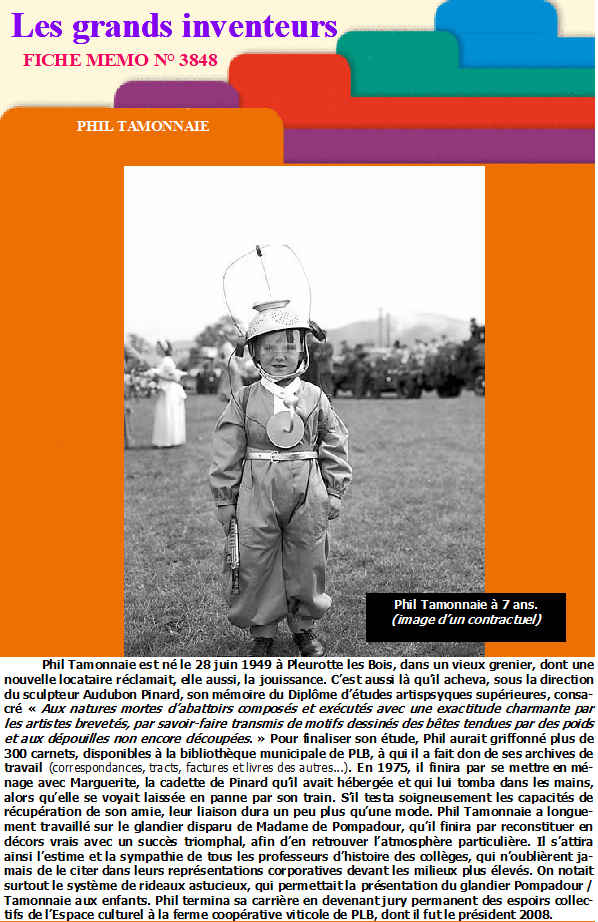 Les grands inventeurs
FICHE MEMO N° 3848

PHIL TAMONNAIE

Phil Tamonnaie à 7 ans.
(image d'un contractuel)

Phil Tamonnaie est né le 28 juin 1949 à Pleurotte les Bois, dans un vieux grenier, dont une nouvelle locataire réclamait, elle aussi, la jouissance. C'est aussi là qu'il acheva, sous la direction du sculpteur Audubon Pinard, son mémoire du Diplôme d'études artispsyques supérieures, consacré « Aux natures mortes d'abattoirs composés et exécutés avec une exactitude charmante par les artistes brevetés, par savoir-faire transmis de motifs dessinés des bêtes tendues par des poids et aux dépouilles non encore découpées. » Pour finaliser son étude, Phil aurait griffonné plus de 300 carnets, disponibles à la bibliothèque municipale de PLB, à qui il a fait don de ses archives de travail (correspondances, tracts, factures et livres des autres...). En 1975, il finira par se mettre en ménage avec Marguerite, la cadette de Pinard qu'il avait hébergée et qui lui tomba dans les mains, alors qu'elle se voyait laissée en panne par son train. S'il testa soigneusement les capacités de récupération de son amie, leur liaison dura un peu plus qu'une mode. Phil Tamonnaie a longuement travaillé sur le glandier disparu de Madame de Pompadour, qu'il finira par reconstituer en décors vrais avec un succès triomphal, afin d'en retrouver l'atmosphère particulière. Il s'attira ainsi l'estime et la sympathie de tous les professeurs d'histoire des collèges, qui n'oublièrent jamais de le citer dans leurs représentations corporatives devant les milieux plus élevés. On notait surtout le système de rideaux astucieux, qui permettait la présentation du glandier Pompadour / Tamonnaie aux enfants. Phil termina sa carrière en devenant jury permanent des espoirs collectifs de l'Espace culturel à la ferme coopérative viticole de PLB, dont il fut le président 2008.